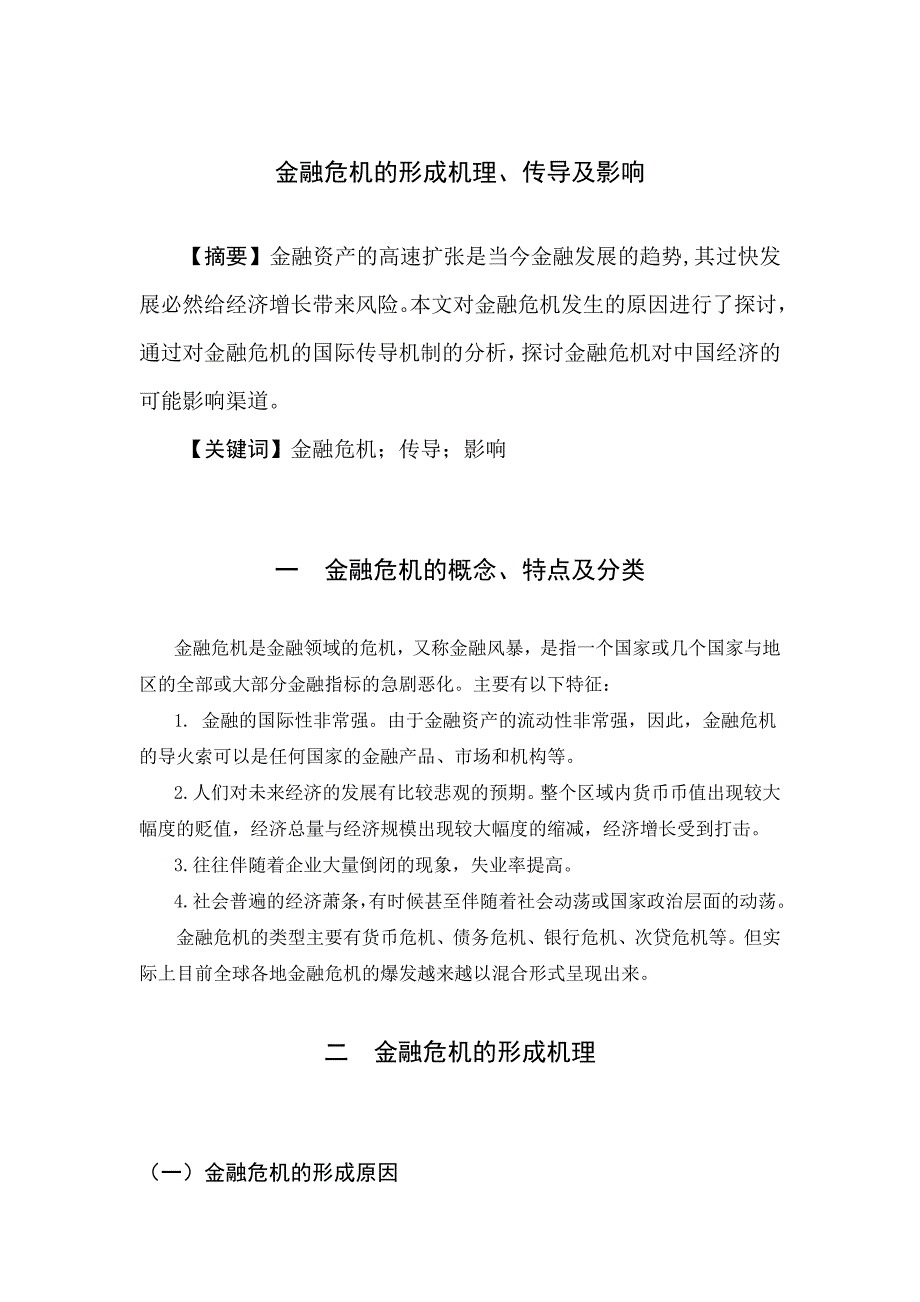 金融危机的形成机理、传导及影响

【摘要】金融资产的高速扩张是当今金融发展的趋势，其过快发展必然给经济增长带来风险。本文对金融危机发生的原因进行了探讨，通过对金融危机的国际传导机制的分析，探讨金融危机对中国经济的可能影响渠道。

【关键词】金融危机；传导；影响

一　金融危机的概念、特点及分类

金融危机是金融领域的危机，又称金融风暴，是指一个国家或几个国家与地区的全部或大部分金融指标的急剧恶化。主要有以下特征：

1. 金融的国际性非常强。由于金融资产的流动性非常强，因此，金融危机的导火索可以是任何国家的金融产品、市场和机构等。

2.人们对未来经济的发展有比较悲观的预期。整个区域内货币币值出现较大幅度的贬值，经济总量与经济规模出现较大幅度的缩减，经济增长受到打击。

3.往往伴随着企业大量倒闭的现象，失业率提高。

4.社会普遍的经济萧条，有时候甚至伴随着社会动荡或国家政治层面的动荡。

金融危机的类型主要有货币危机、债务危机、银行危机、次贷危机等。但实际上目前全球各地金融危机的爆发越来越以混合形式呈现出来。

二　金融危机的形成机理

（一）金融危机的形成原因